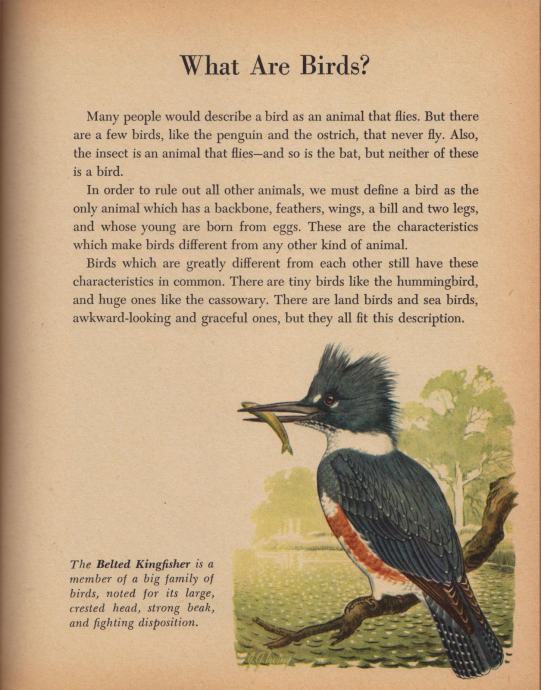 What Are Birds?

Many people would describe a bird as an animal that flies. But there are a few birds, like the penguin and the ostrich, that never fly. Also, the insect is an animal that flies—and so is the bat, but neither of these is a bird.

In order to rule out all other animals, we must define a bird as the only animal which has a backbone, feathers, wings, a bill and two legs, and whose young are born from eggs. These are the characteristics which make birds different from any other kind of animal.

Birds which are greatly different from each other still have these characteristics in common. There are tiny birds like the hummingbird, and huge ones like the cassowary. There are land birds and sea birds, awkward-looking and graceful ones, but they all fit this description.

The Belted Kingfisher is a member of a big family of birds, noted for its large, crested head, strong beak, and fighting disposition.